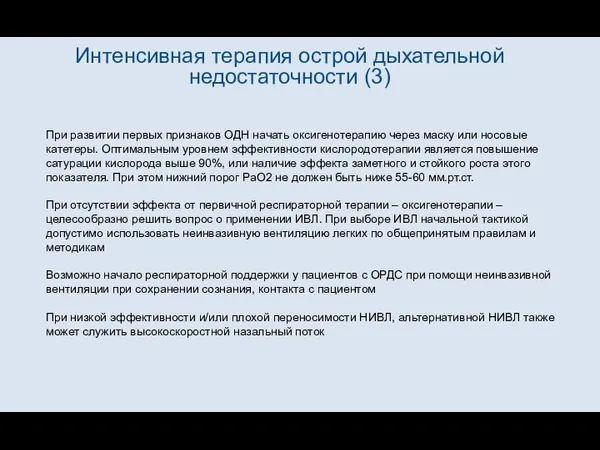 Интенсивная терапия острой дыхательной недостаточности (3)

При развитии первых признаков ОДН начать оксигенотерапию через маску или носовые катетеры. Оптимальным уровнем эффективности кислородотерапии является повышение сатурации кислорода выше 90%, или наличие эффекта заметного и стойкого роста этого показателя. При этом нижний порог PaO2 не должен быть ниже 55-60 мм.рт.ст.

При отсутствии эффекта от первичной респираторной терапии – оксигенотерапии – целесообразно решить вопрос о применении ИВЛ. При выборе ИВЛ начальной тактикой допустимо использовать неинвазивную вентиляцию легких по общепринятым правилам и методикам

Возможно начало респираторной поддержки у пациентов с ОРДС при помощи неинвазивной вентиляции при сохранении сознания, контакта с пациентом

При низкой эффективности и/или плохой переносимости НИВЛ, альтернативной НИВЛ также может служить высокоскоростной назальный поток